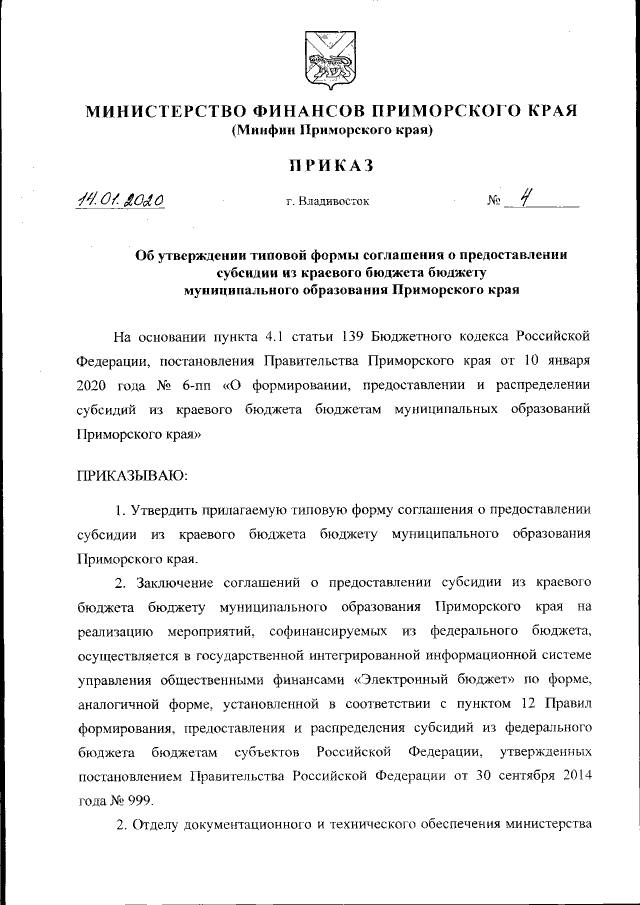 МИНИСТЕРСТВО ФИНАНСОВ ПРИМОРСКОГО КРАЯ
(Минфин Приморского края)

ПРИКАЗ

14.01.2020    г. Владивосток    № 4

Об утверждении типовой формы соглашения о предоставлении субсидии из краевого бюджета бюджету муниципального образования Приморского края

На основании пункта 4.1 статьи 139 Бюджетного кодекса Российской Федерации, постановления Правительства Приморского края от 10 января 2020 года № 6-пп «О формировании, предоставлении и распределении субсидий из краевого бюджета бюджетам муниципальных образований Приморского края»

ПРИКАЗЫВАЮ:

1. Утвердить прилагаемую типовую форму соглашения о предоставлении субсидии из краевого бюджета бюджету муниципального образования Приморского края.

2. Заключение соглашений о предоставлении субсидии из краевого бюджета бюджету муниципального образования Приморского края на реализацию мероприятий, софинансируемых из федерального бюджета, осуществляется в государственной интегрированной информационной системе управления общественными финансами «Электронный бюджет» по форме, аналогичной форме, установленной в соответствии с пунктом 12 Правил формирования, предоставления и распределения субсидий из федерального бюджета бюджетам субъектов Российской Федерации, утвержденных постановлением Правительства Российской Федерации от 30 сентября 2014 года № 999.

2. Отделу документационного и технического обеспечения министерства